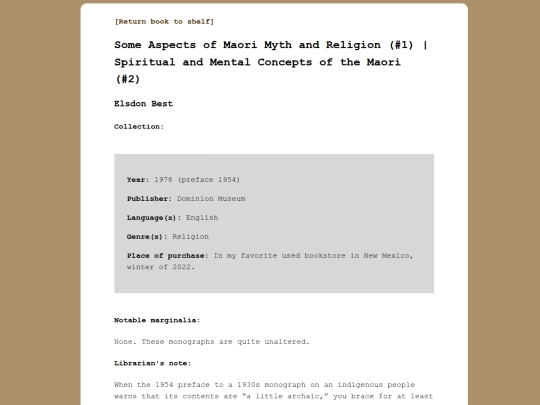 [Return book to shelf]

Some Aspects of Maori Myth and Religion (#1) | Spiritual and Mental Concepts of the Maori (#2)

Elsdon Best

Collection:

Year: 1978 (preface 1954)

Publisher: Dominion Museum

Language(s): English

Genre(s): Religion

Place of purchase: In my favorite used bookstore in New Mexico, winter of 2022.

Notable marginalia:

None. These monographs are quite unaltered.

Librarian's note:

When the 1954 preface to a 1930s monograph on an indigenous people warns that its contents are "a little archaic," you brace for at least